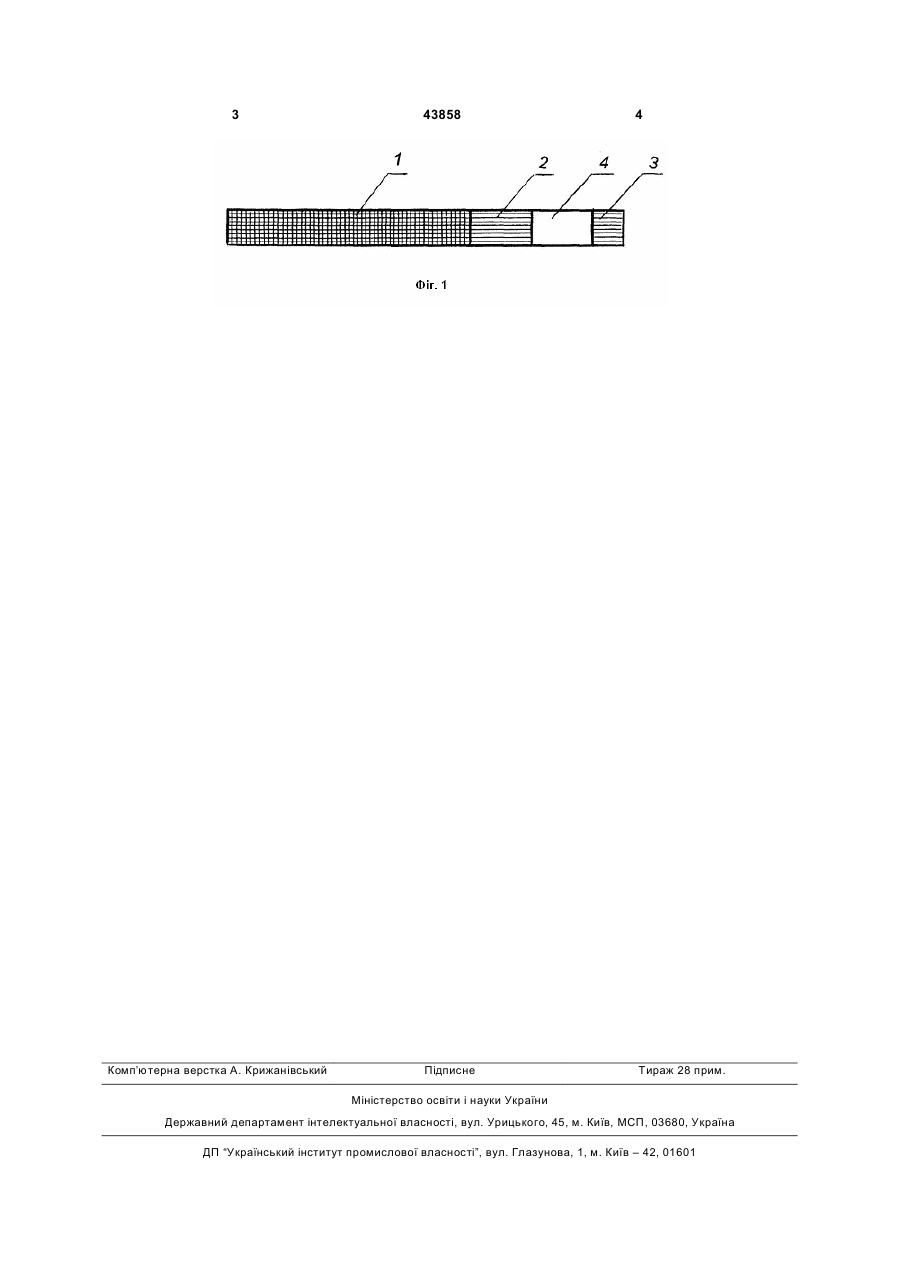 3 43858 4

1 2 4 3

Фіг. 1

Комп'ютерна верстка А. Крижанівський Підписне Тираж 28 прим.

Міністерство освіти і науки України

Державний департамент інтелектуальної власності, вул. Урицького, 45, м. Київ, МСП, 03680, Україна

ДП "Український інститут промислової власності", вул. Глазунова, 1, м. Київ – 42, 01601